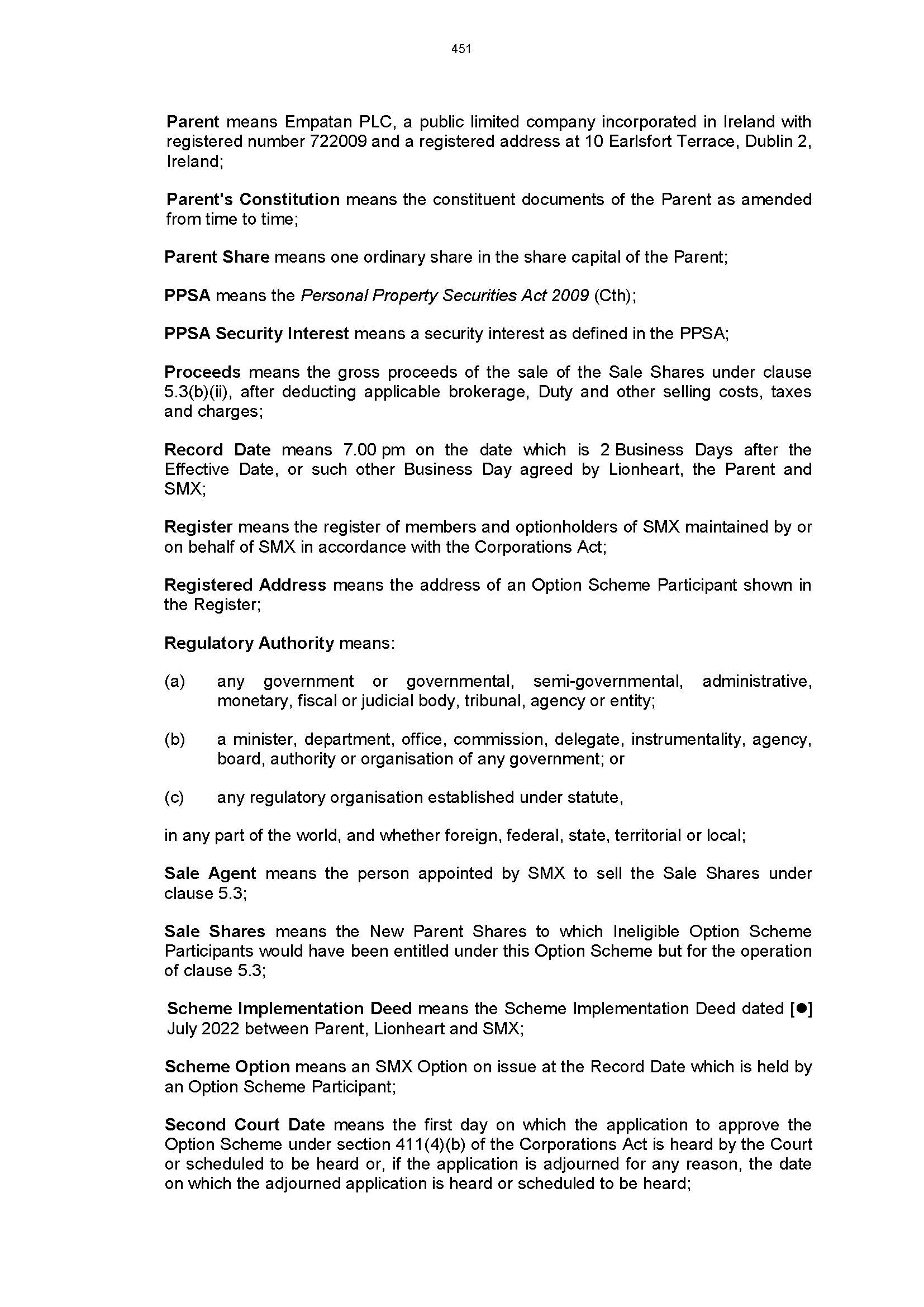 451

Parent means Empatan PLC, a public limited company incorporated in Ireland with registered number 722009 and a registered address at 10 Earlsfort Terrace, Dublin 2, Ireland;

Parent's Constitution means the constituent documents of the Parent as amended from time to time;

Parent Share means one ordinary share in the share capital of the Parent;

PPSA means the Personal Property Securities Act 2009 (Cth);

PPSA Security Interest means a security interest as defined in the PPSA;

Proceeds means the gross proceeds of the sale of the Sale Shares under clause 5.3(b)(ii), after deducting applicable brokerage, Duty and other selling costs, taxes and charges;

Record Date means 7.00 pm on the date which is 2 Business Days after the Effective Date, or such other Business Day agreed by Lionheart, the Parent and SMX;

Register means the register of members and optionholders of SMX maintained by or on behalf of SMX in accordance with the Corporations Act;

Registered Address means the address of an Option Scheme Participant shown in the Register;

Regulatory Authority means:

(a) any government or governmental, semi-governmental, administrative, monetary, fiscal or judicial body, tribunal, agency or entity;

(b) a minister, department, office, commission, delegate, instrumentality, agency, board, authority or organisation of any government; or

(c) any regulatory organisation established under statute,

in any part of the world, and whether foreign, federal, state, territorial or local;

Sale Agent means the person appointed by SMX to sell the Sale Shares under clause 5.3;

Sale Shares means the New Parent Shares to which Ineligible Option Scheme Participants would have been entitled under this Option Scheme but for the operation of clause 5.3;

Scheme Implementation Deed means the Scheme Implementation Deed dated [●] July 2022 between Parent, Lionheart and SMX;

Scheme Option means an SMX Option on issue at the Record Date which is held by an Option Scheme Participant;

Second Court Date means the first day on which the application to approve the Option Scheme under section 411(4)(b) of the Corporations Act is heard by the Court or scheduled to be heard or, if the application is adjourned for any reason, the date on which the adjourned application is heard or scheduled to be heard;